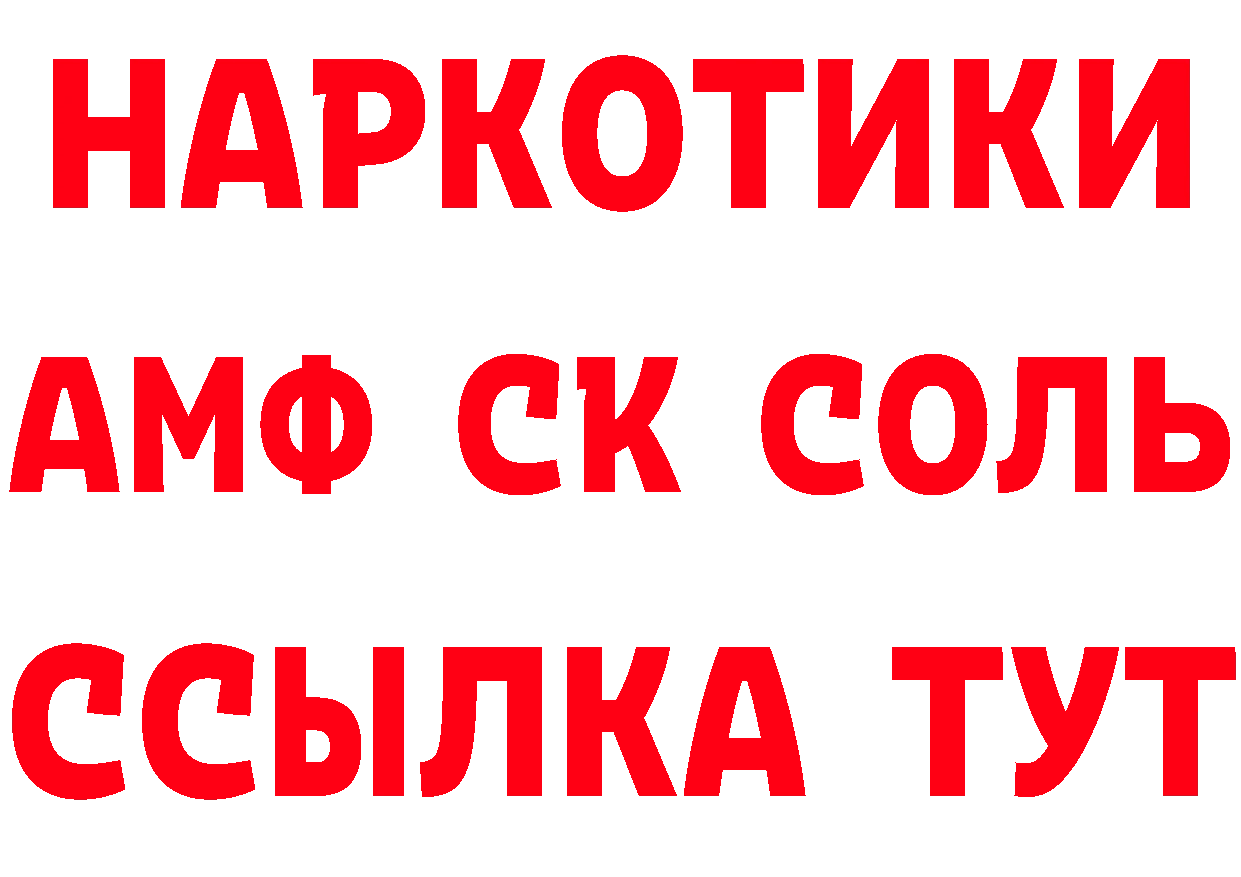 НАРКОТИКИ

АМФ СК СОЛЬ

ССЫЛКА ТУТ